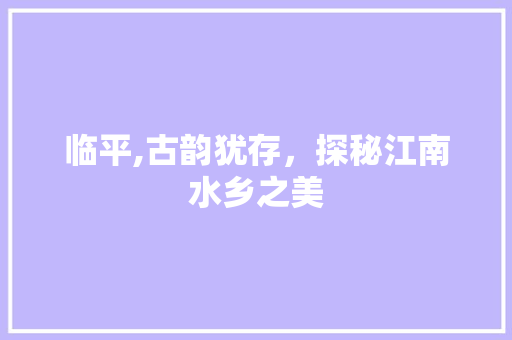 临平,古韵犹存，探秘江南水乡之美